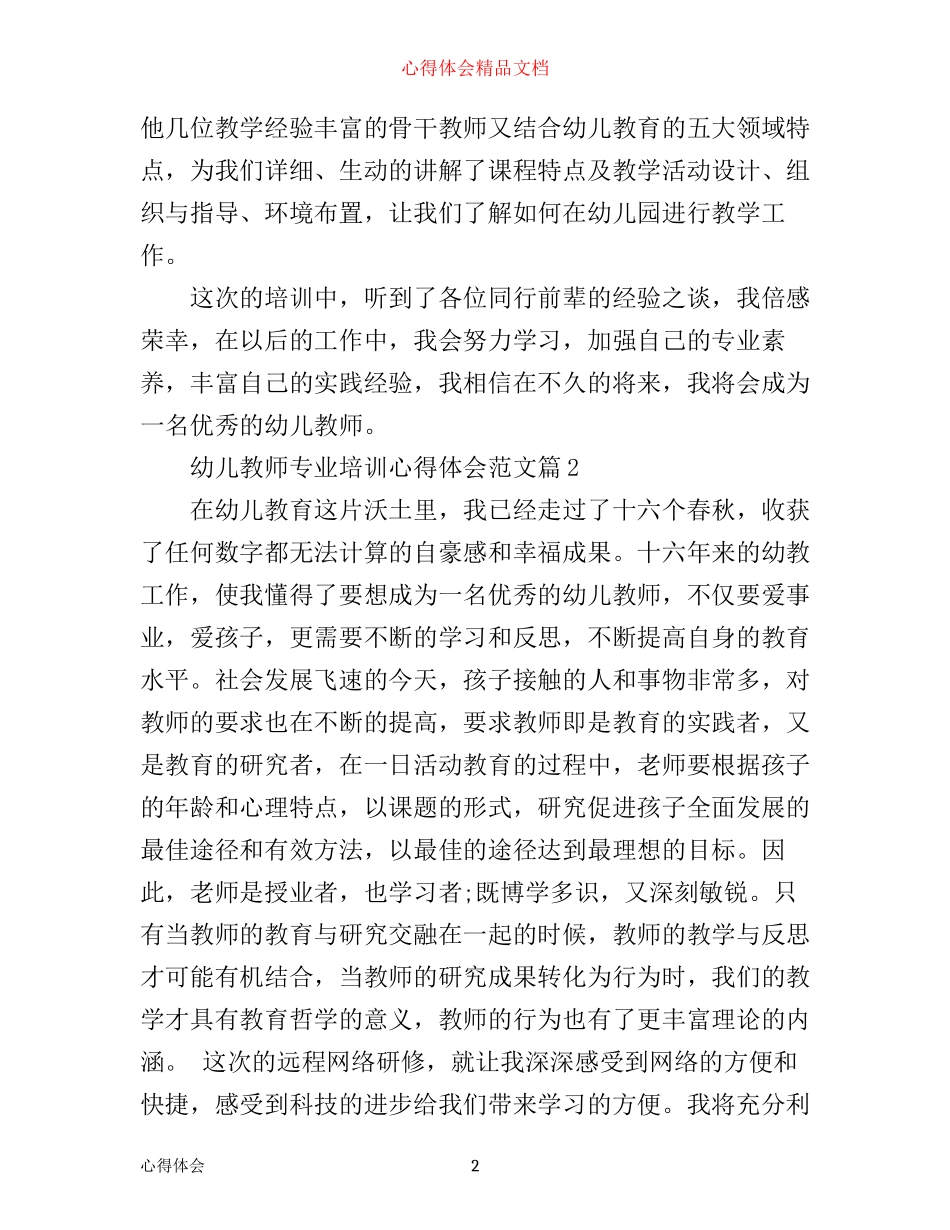 心得体会精品文档

他几位教学经验丰富的骨干教师又结合幼儿教育的五大领域特点，为我们详细、生动的讲解了课程特点及教学活动设计、组织与指导、环境布置，让我们了解如何在幼儿园进行教学工作。

这次的培训中，听到了各位同行前辈的经验之谈，我倍感荣幸，在以后的工作中，我会努力学习，加强自己的专业素养，丰富自己的实践经验，我相信在不久的将来，我将会成为一名优秀的幼儿教师。

幼儿教师专业培训心得体会范文篇2

在幼儿教育这片沃土里，我已经走过了十六个春秋，收获了任何数字都无法计算的自豪感和幸福成果。十六年来的幼教工作，使我懂得了要想成为一名优秀的幼儿教师，不仅要爱事业，爱孩子，更需要不断的学习和反思，不断提高自身的教育水平。社会发展飞速的今天，孩子接触的人和事物非常多，对教师的要求也在不断的提高，要求教师即是教育的实践者，又是教育的研究者，在一日活动教育的过程中，老师要根据孩子的年龄和心理特点，以课题的形式，研究促进孩子全面发展的最佳途径和有效方法，以最佳的途径达到最理想的目标。因此，老师是授业者，也学习者;既博学多识，又深刻敏锐。只有当教师的教育与研究交融在一起的时候，教师的教学与反思才可能有机结合，当教师的研究成果转化为行为时，我们的教学才具有教育哲学的意义，教师的行为也有了更丰富理论的内涵。 这次的远程网络研修，就让我深深感受到网络的方便和快捷，感受到科技的进步给我们带来学习的方便。我将充分利

心得体会 2